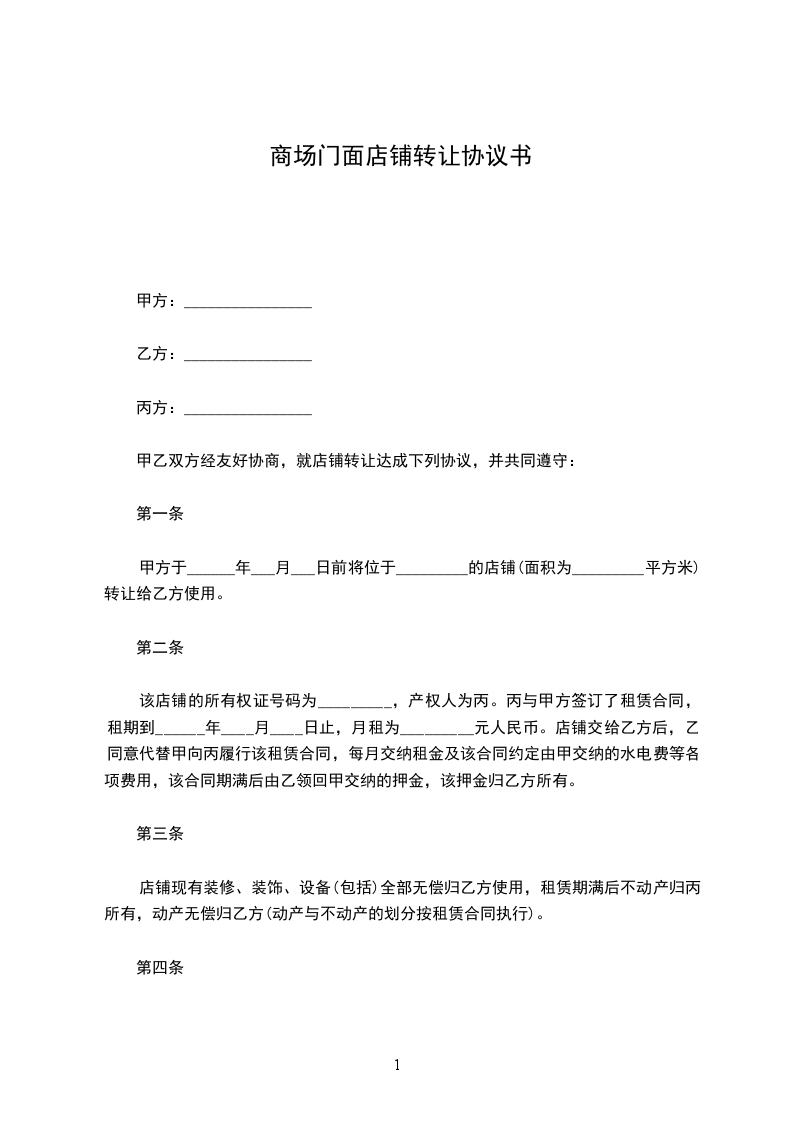 商场门面店铺转让协议书

甲方：________________

乙方：________________

丙方：________________

甲乙双方经友好协商，就店铺转让达成下列协议，并共同遵守：

第一条

甲方于______年___月___日前将位于_________的店铺(面积为_________平方米)转让给乙方使用。

第二条

该店铺的所有权证号码为_________，产权人为丙。丙与甲方签订了租赁合同，租期到______年____月____日止，月租为_________元人民币。店铺交给乙方后，乙同意代替甲向丙履行该租赁合同，每月交纳租金及该合同约定由甲交纳的水电费等各项费用，该合同期满后由乙领回甲交纳的押金，该押金归乙方所有。

第三条

店铺现有装修、装饰、设备(包括)全部无偿归乙方使用，租赁期满后不动产归丙所有，动产无偿归乙方(动产与不动产的划分按租赁合同执行)。

第四条

1